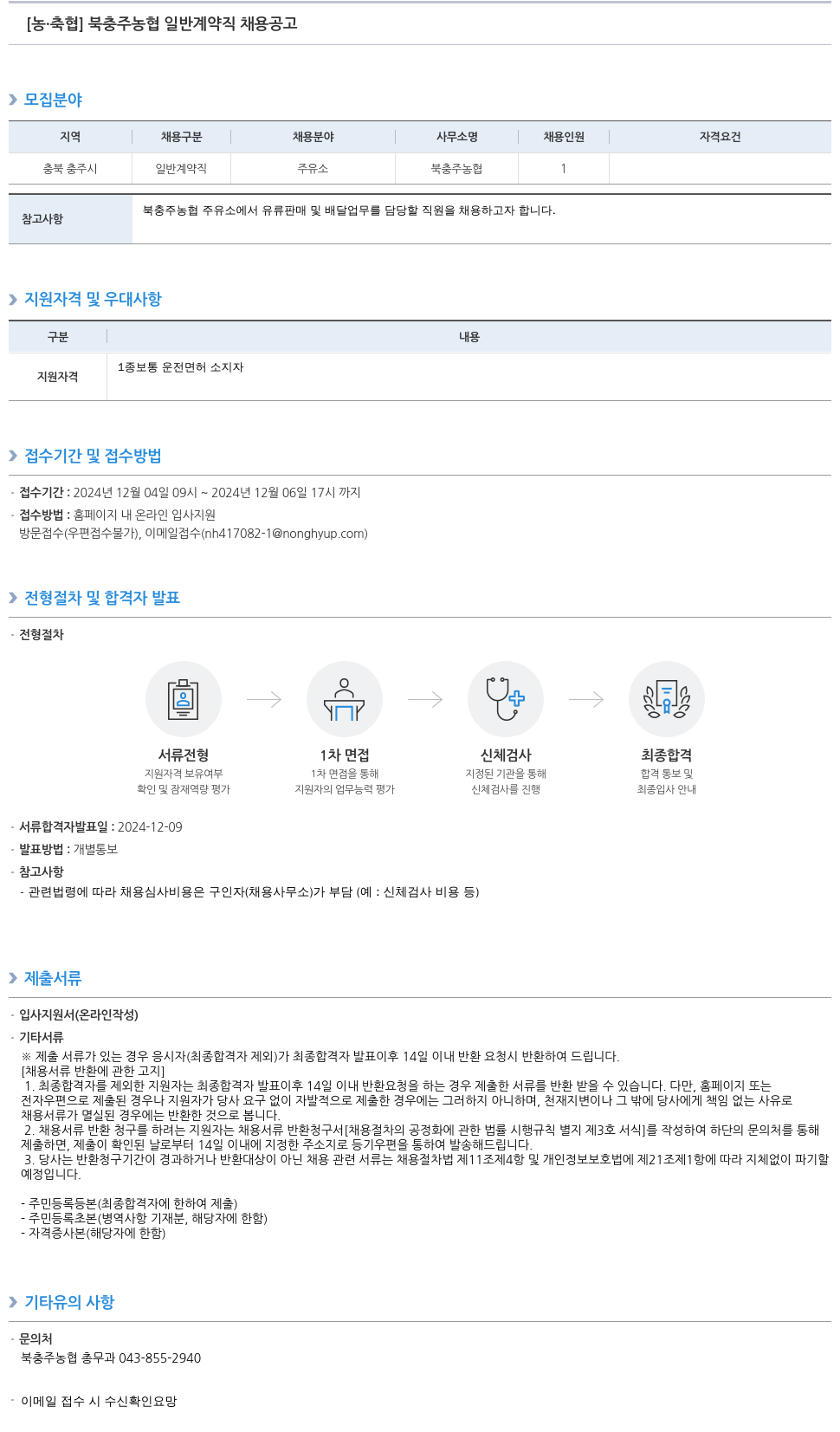 [농·축협] 북충주농협 일반계약직 채용공고

모집분야

| 지역 | 채용구분 | 채용분야 | 사무소명 | 채용인원 | 자격요건 |
|---|---|---|---|---|---|
| 충북 충주시 | 일반계약직 | 주유소 | 북충주농협 | 1 | |

| 참고사항 | 북충주농협 주유소에서 유류판매 및 배달업무를 담당할 직원을 채용하고자 합니다. |
|---|---|

지원자격 및 우대사항

| 구분 | 내용 |
|---|---|
| 지원자격 | 1종보통 운전면허 소지자 |

접수기간 및 접수방법

· 접수기간 : 2024년 12월 04일 09시 ~ 2024년 12월 06일 17시 까지
· 접수방법 : 홈페이지 내 온라인 입사지원
방문접수(우편접수불가), 이메일접수(nh417082-1@nonghyup.com)

전형절차 및 합격자 발표

· 전형절차

서류전형
지원자격 보유여부
확인 및 잠재역량 평가

1차 면접
1차 면접을 통해
지원자의 업무능력 평가

신체검사
지정된 기관을 통해
신체검사를 진행

최종합격
합격 통보 및
최종입사 안내

· 서류합격자발표일 : 2024-12-09
· 발표방법 : 개별통보
· 참고사항
- 관련법령에 따라 채용심사비용은 구인자(채용사무소)가 부담 (예 : 신체검사 비용 등)

제출서류

· 입사지원서(온라인작성)
· 기타서류
※ 제출 서류가 있는 경우 응시자(최종합격자 제외)가 최종합격자 발표이후 14일 이내 반환 요청시 반환하여 드립니다.
[채용서류 반환에 관한 고지]
1. 최종합격자를 제외한 지원자는 최종합격자 발표이후 14일 이내 반환요청을 하는 경우 제출한 서류를 반환 받을 수 있습니다. 다만, 홈페이지 또는 전자우편으로 제출된 경우나 지원자가 당사 요구 없이 자발적으로 제출한 경우에는 그러하지 아니하며, 천재지변이나 그 밖에 당사에게 책임 없는 사유로 채용서류가 멸실된 경우에는 반환한 것으로 봅니다.
2. 채용서류 반환 청구를 하려는 지원자는 채용서류 반환청구서[채용절차의 공정화에 관한 법률 시행규칙 별지 제3호 서식]를 작성하여 하단의 문의처를 통해 제출하면, 제출이 확인된 날로부터 14일 이내에 지정한 주소지로 등기우편을 통하여 발송해드립니다.
3. 당사는 반환청구기간이 경과하거나 반환대상이 아닌 채용 관련 서류는 채용절차법 제11조제4항 및 개인정보보호법에 제21조제1항에 따라 지체없이 파기할 예정입니다.

- 주민등록등본(최종합격자에 한하여 제출)
- 주민등록초본(병역사항 기재분, 해당자에 한함)
- 자격증사본(해당자에 한함)

기타유의 사항

· 문의처
북충주농협 총무과 043-855-2940

· 이메일 접수 시 수신확인요망